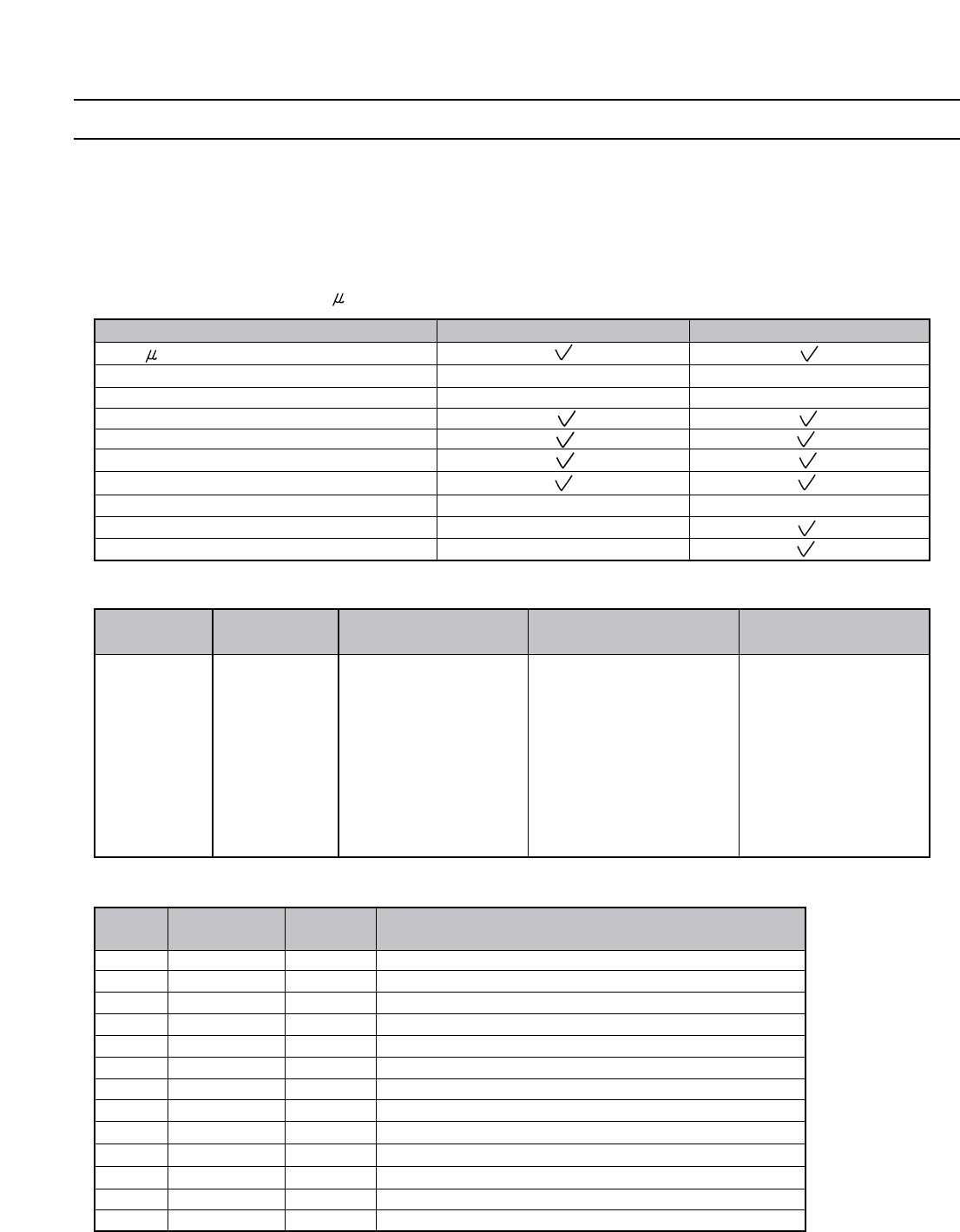 $\mu$

|  |  |  |
|---|---|---|
| $\mu$ | ✓ | ✓ |
|  |  |  |
|  |  |  |
|  | ✓ | ✓ |
|  | ✓ | ✓ |
|  | ✓ | ✓ |
|  | ✓ | ✓ |
|  |  |  |
|  |  | ✓ |
|  |  | ✓ |